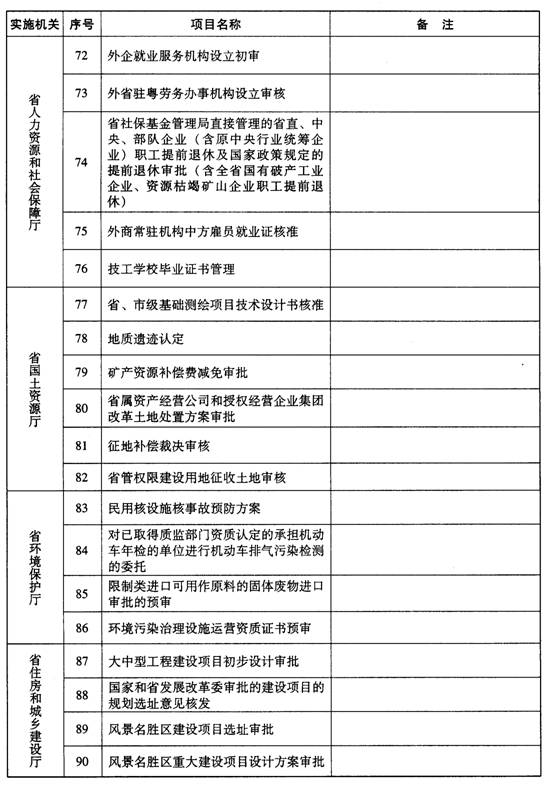 | 实施机关 | 序号 | 项目名称 | 备　注 |
|---|---|---|---|
| 省人力资源和社会保障厅 | 72 | 外企就业服务机构设立初审 | |
| | 73 | 外省驻粤劳务办事机构设立审核 | |
| | 74 | 省社保基金管理局直接管理的省直、中央、部队企业（含原中央行业统筹企业）职工提前退休及国家政策规定的提前退休审批（含全省国有破产工业企业、资源枯竭矿山企业职工提前退休） | |
| | 75 | 外商常驻机构中方雇员就业证核准 | |
| | 76 | 技工学校毕业证书管理 | |
| 省国土资源厅 | 77 | 省、市级基础测绘项目技术设计书核准 | |
| | 78 | 地质遗迹认定 | |
| | 79 | 矿产资源补偿费减免审批 | |
| | 80 | 省属资产经营公司和授权经营企业集团改革土地处置方案审批 | |
| | 81 | 征地补偿裁决审核 | |
| | 82 | 省管权限建设用地征收土地审核 | |
| 省环境保护厅 | 83 | 民用核设施核事故预防方案 | |
| | 84 | 对已取得质监部门资质认定的承担机动车年检的单位进行机动车排气污染检测的委托 | |
| | 85 | 限制类进口可用作原料的固体废物进口审批的预审 | |
| | 86 | 环境污染治理设施运营资质证书预审 | |
| 省住房和城乡建设厅 | 87 | 大中型工程建设项目初步设计审批 | |
| | 88 | 国家和省发展改革委审批的建设项目的规划选址意见核发 | |
| | 89 | 风景名胜区建设项目选址审批 | |
| | 90 | 风景名胜区重大建设项目设计方案审批 | |